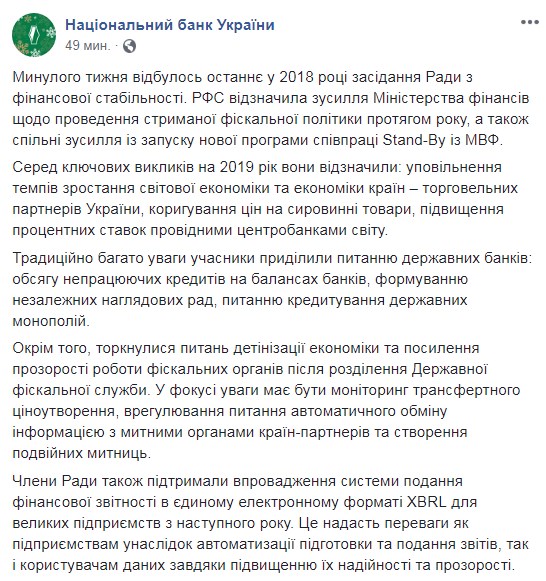 Національний банк України
49 мин. ·

Минулого тижня відбулось останнє у 2018 році засідання Ради з фінансової стабільності. РФС відзначила зусилля Міністерства фінансів щодо проведення стриманої фіскальної політики протягом року, а також спільні зусилля із запуску нової програми співпраці Stand-By із МВФ.

Серед ключових викликів на 2019 рік вони відзначили: уповільнення темпів зростання світової економіки та економіки країн – торговельних партнерів України, коригування цін на сировинні товари, підвищення процентних ставок провідними центробанками світу.

Традиційно багато уваги учасники приділили питанню державних банків: обсягу непрацюючих кредитів на балансах банків, формуванню незалежних наглядових рад, питанню кредитування державних монополій.

Окрім того, торкнулися питань детінізації економіки та посилення прозорості роботи фіскальних органів після розділення Державної фіскальної служби. У фокусі уваги має бути моніторинг трансфертного ціноутворення, врегулювання питання автоматичного обміну інформацією з митними органами країн-партнерів та створення подвійних митниць.

Члени Ради також підтримали впровадження системи подання фінансової звітності в єдиному електронному форматі XBRL для великих підприємств з наступного року. Це надасть переваги як підприємствам унаслідок автоматизації підготовки та подання звітів, так і користувачам даних завдяки підвищенню їх надійності та прозорості.